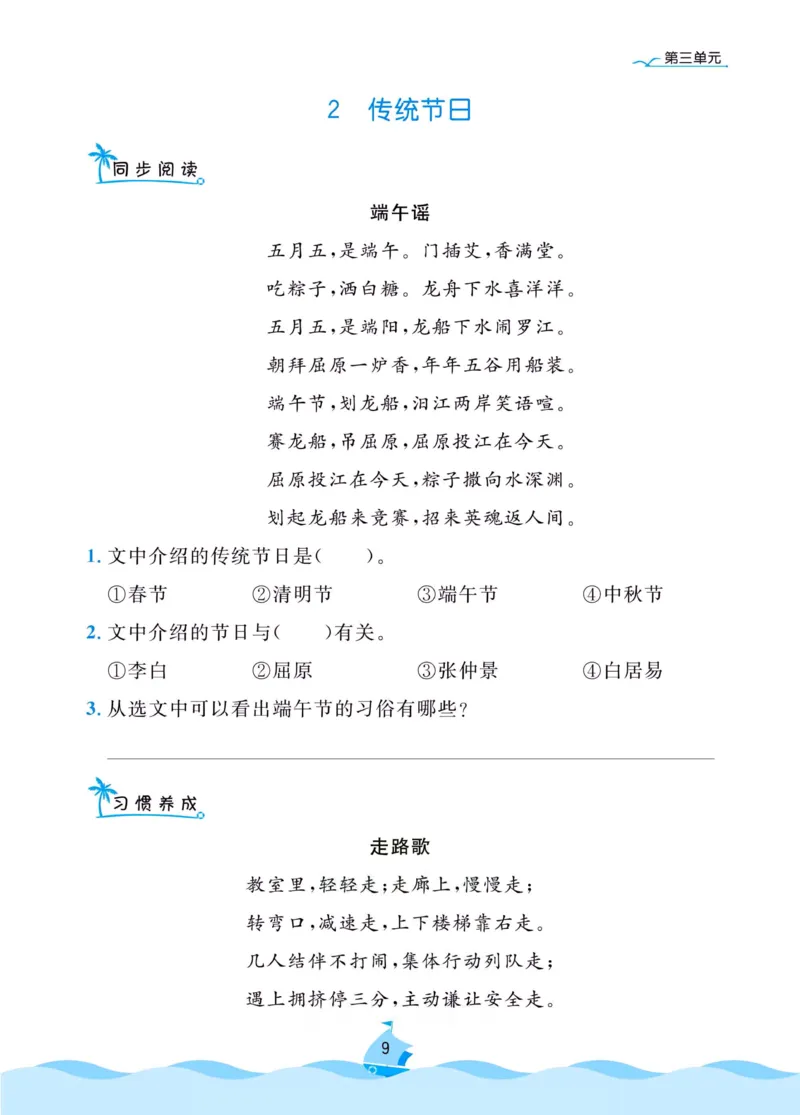 第三单元

2　传统节日

同步阅读

端午谣

五月五，是端午。门插艾，香满堂。

吃粽子，洒白糖。龙舟下水喜洋洋。

五月五，是端阳，龙船下水闹罗江。

朝拜屈原一炉香，年年五谷用船装。

端午节，划龙船，汨江两岸笑语喧。

赛龙船，吊屈原，屈原投江在今天。

屈原投江在今天，粽子撒向水深渊。

划起龙船来竞赛，招来英魂返人间。

1. 文中介绍的传统节日是(　　)。

①春节　②清明节　③端午节　④中秋节

2. 文中介绍的节日与(　　)有关。

①李白　②屈原　③张仲景　④白居易

3. 从选文中可以看出端午节的习俗有哪些？

习惯养成

走路歌

教室里，轻轻走；走廊上，慢慢走；

转弯口，减速走，上下楼梯靠右走。

几人结伴不打闹，集体行动列队走；

遇上拥挤停三分，主动谦让安全走。

9